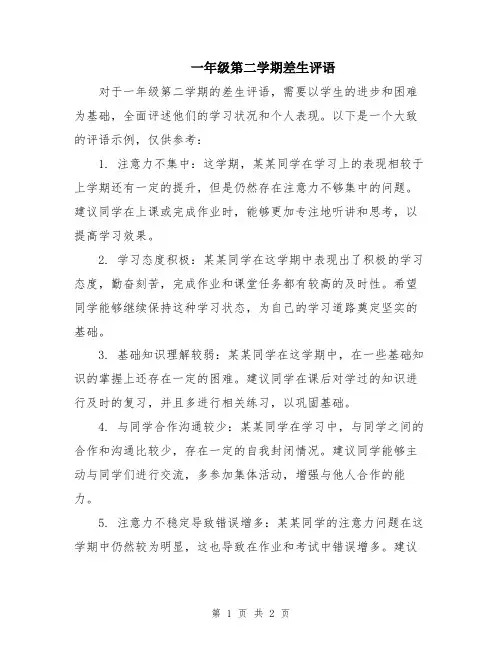 一年级第二学期差生评语

对于一年级第二学期的差生评语，需要以学生的进步和困难为基础，全面评述他们的学习状况和个人表现。以下是一个大致的评语示例，仅供参考：

1. 注意力不集中：这学期，某某同学在学习上的表现相较于上学期还有一定的提升，但是仍然存在注意力不够集中的问题。建议同学在上课或完成作业时，能够更加专注地听讲和思考，以提高学习效果。

2. 学习态度积极：某某同学在这学期中表现出了积极的学习态度，勤奋刻苦，完成作业和课堂任务都有较高的及时性。希望同学能够继续保持这种学习状态，为自己的学习道路奠定坚实的基础。

3. 基础知识理解较弱：某某同学在这学期中，在一些基础知识的掌握上还存在一定的困难。建议同学在课后对学过的知识进行及时的复习，并且多进行相关练习，以巩固基础。

4. 与同学合作沟通较少：某某同学在学习中，与同学之间的合作和沟通比较少，存在一定的自我封闭情况。建议同学能够主动与同学们进行交流，多参加集体活动，增强与他人合作的能力。

5. 注意力不稳定导致错误增多：某某同学的注意力问题在这学期中仍然较为明显，这也导致在作业和考试中错误增多。建议

第 1 页 共 2 页